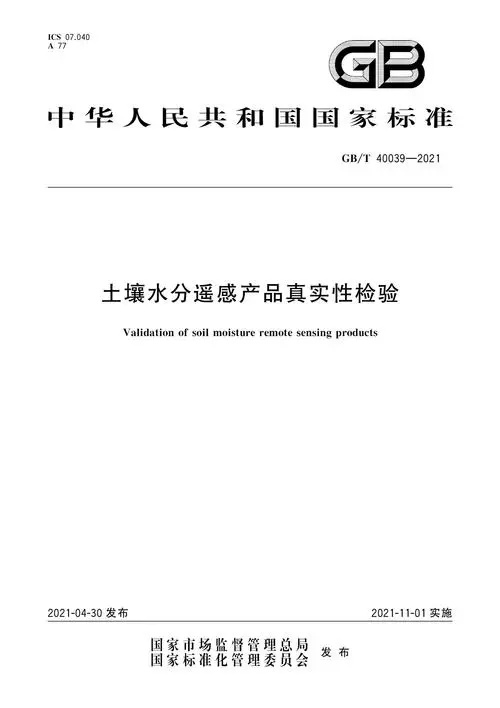 ICS 07.040
A 77

GB

中华人民共和国国家标准

GB/T 40039—2021

土壤水分遥感产品真实性检验

Validation of soil moisture remote sensing products

2021-04-30 发布

2021-11-01 实施

国家市场监督管理总局
国家标准化管理委员会 发布